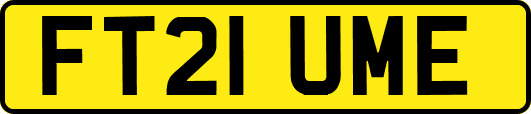 FT21 UME